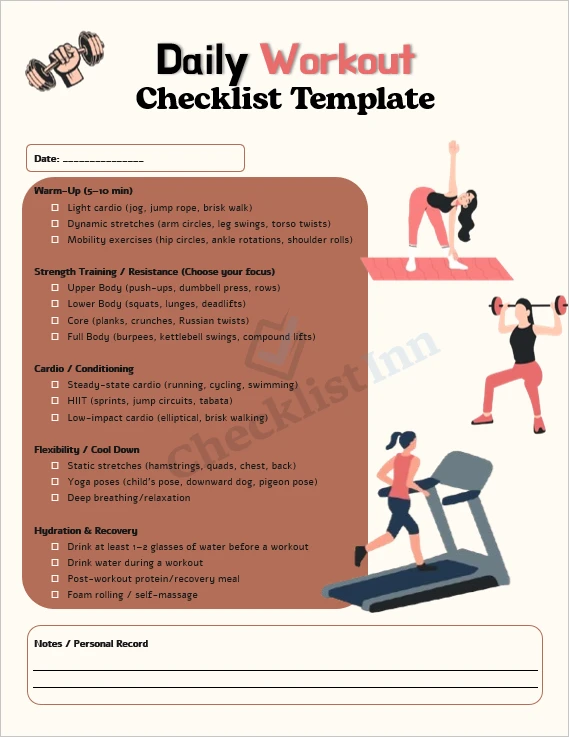 Daily Workout
Checklist Template

Date: _______________

Warm-Up (5–10 min)
☐ Light cardio (jog, jump rope, brisk walk)
☐ Dynamic stretches (arm circles, leg swings, torso twists)
☐ Mobility exercises (hip circles, ankle rotations, shoulder rolls)

Strength Training / Resistance (Choose your focus)
☐ Upper Body (push-ups, dumbbell press, rows)
☐ Lower Body (squats, lunges, deadlifts)
☐ Core (planks, crunches, Russian twists)
☐ Full Body (burpees, kettlebell swings, compound lifts)

Cardio / Conditioning
☐ Steady-state cardio (running, cycling, swimming)
☐ HIIT (sprints, jump circuits, tabata)
☐ Low-impact cardio (elliptical, brisk walking)

Flexibility / Cool Down
☐ Static stretches (hamstrings, quads, chest, back)
☐ Yoga poses (child's pose, downward dog, pigeon pose)
☐ Deep breathing/relaxation

Hydration & Recovery
☐ Drink at least 1–2 glasses of water before a workout
☐ Drink water during a workout
☐ Post-workout protein/recovery meal
☐ Foam rolling / self-massage

Checklist Inn

Notes / Personal Record